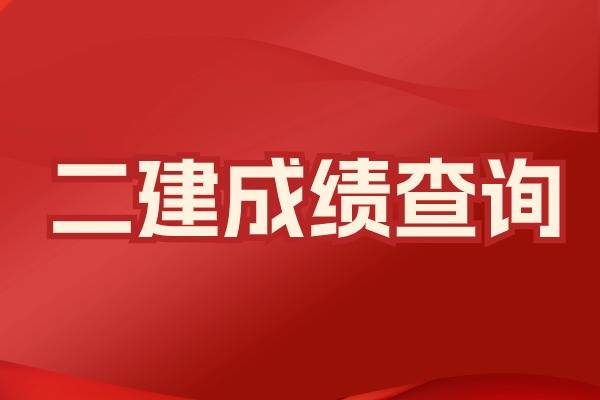 二建成绩查询